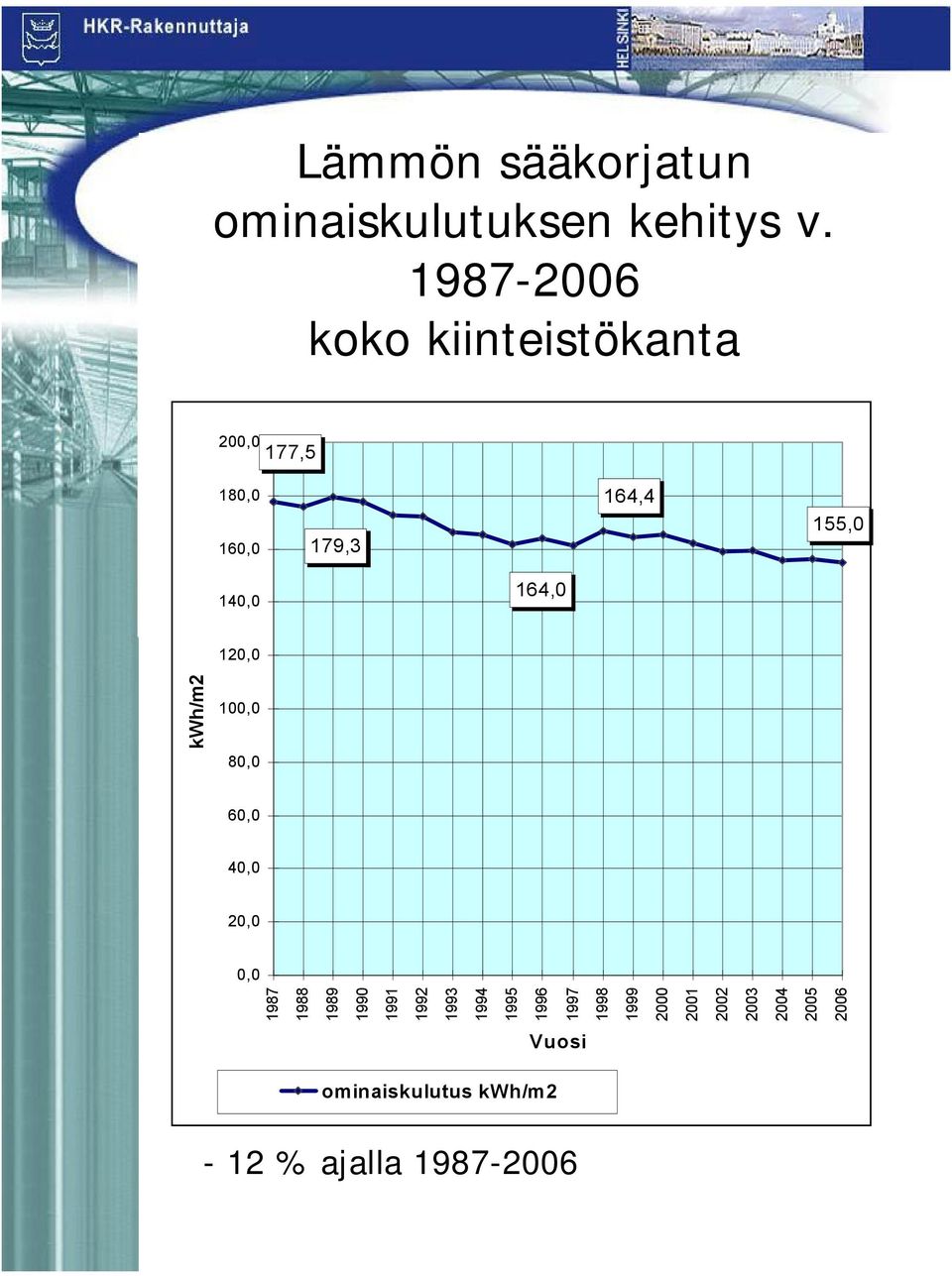 HKR-Rakennuttaja

HELSINKI

Lämmön sääkorjatun ominaiskulutuksen kehitys v. 1987-2006 koko kiinteistökanta

200,0
180,0
160,0
140,0
120,0
100,0
80,0
60,0
40,0
20,0
0,0

kWh/m2

177,5
179,3
164,0
164,4
155,0

1987
1988
1989
1990
1991
1992
1993
1994
1995
1996
1997
1998
1999
2000
2001
2002
2003
2004
2005
2006

Vuosi

ominaiskulutus kWh/m2

- 12 % ajalla 1987-2006